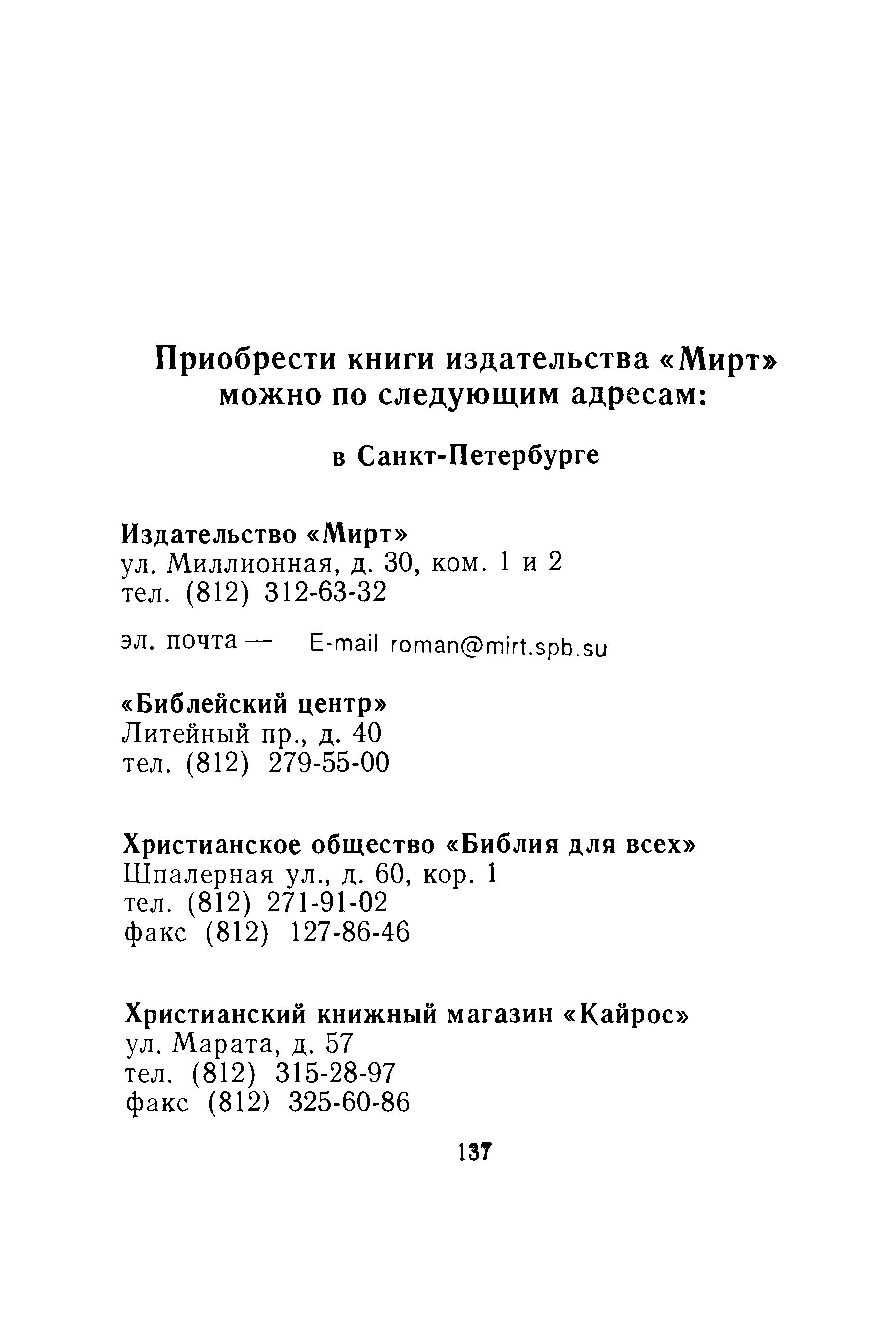 Приобрести книги издательства «Мирт» можно по следующим адресам:

в Санкт-Петербурге

Издательство «Мирт»
ул. Миллионная, д. 30, ком. 1 и 2
тел. (812) 312-63-32

эл. почта — E-mail roman@mirt.spb.su

«Библейский центр»
Литейный пр., д. 40
тел. (812) 279-55-00

Христианское общество «Библия для всех»
Шпалерная ул., д. 60, кор. 1
тел. (812) 271-91-02
факс (812) 127-86-46

Христианский книжный магазин «Кайрос»
ул. Марата, д. 57
тел. (812) 315-28-97
факс (812) 325-60-86

137